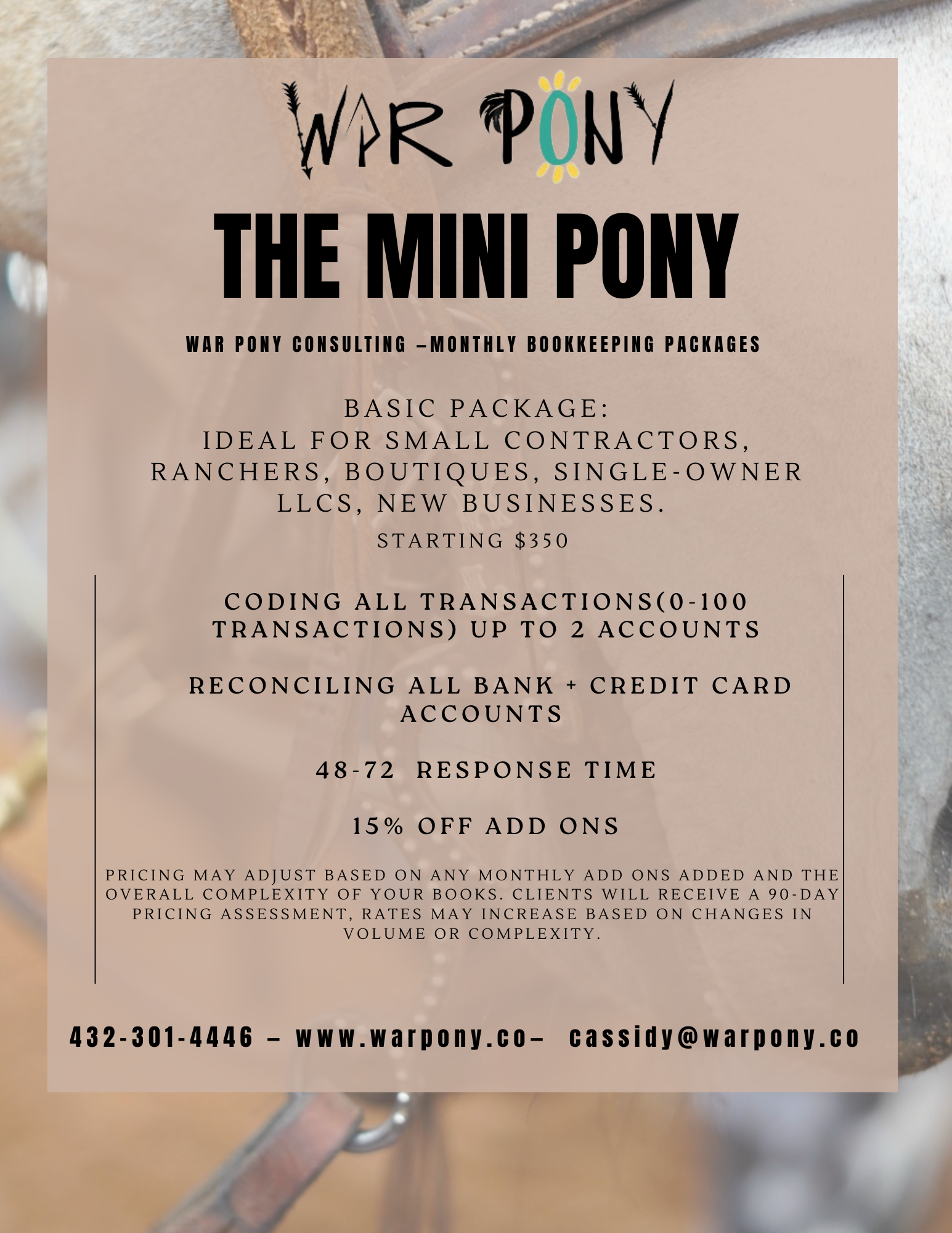 WAR PONY

THE MINI PONY

WAR PONY CONSULTING –MONTHLY BOOKKEEPING PACKAGES

BASIC PACKAGE:
IDEAL FOR SMALL CONTRACTORS, RANCHERS, BOUTIQUES, SINGLE-OWNER LLCS, NEW BUSINESSES.

STARTING $350

CODING ALL TRANSACTIONS(0-100 TRANSACTIONS) UP TO 2 ACCOUNTS

RECONCILING ALL BANK + CREDIT CARD ACCOUNTS

48-72 RESPONSE TIME

15% OFF ADD ONS

PRICING MAY ADJUST BASED ON ANY MONTHLY ADD ONS ADDED AND THE OVERALL COMPLEXITY OF YOUR BOOKS. CLIENTS WILL RECEIVE A 90-DAY PRICING ASSESSMENT, RATES MAY INCREASE BASED ON CHANGES IN VOLUME OR COMPLEXITY.

432-301-4446 – www.warpony.co– cassidy@warpony.co